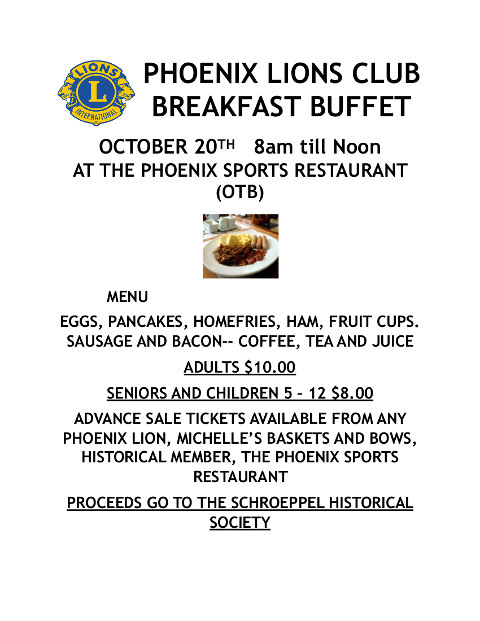 LIONS
L
INTERNATIONAL

PHOENIX LIONS CLUB
BREAKFAST BUFFET

OCTOBER 20TH 8am till Noon
AT THE PHOENIX SPORTS RESTAURANT
(OTB)

MENU

EGGS, PANCAKES, HOMEFRIES, HAM, FRUIT CUPS. SAUSAGE AND BACON-- COFFEE, TEA AND JUICE

ADULTS $10.00

SENIORS AND CHILDREN 5 - 12 $8.00

ADVANCE SALE TICKETS AVAILABLE FROM ANY PHOENIX LION, MICHELLE'S BASKETS AND BOWS, HISTORICAL MEMBER, THE PHOENIX SPORTS RESTAURANT

PROCEEDS GO TO THE SCHROEPPEL HISTORICAL SOCIETY